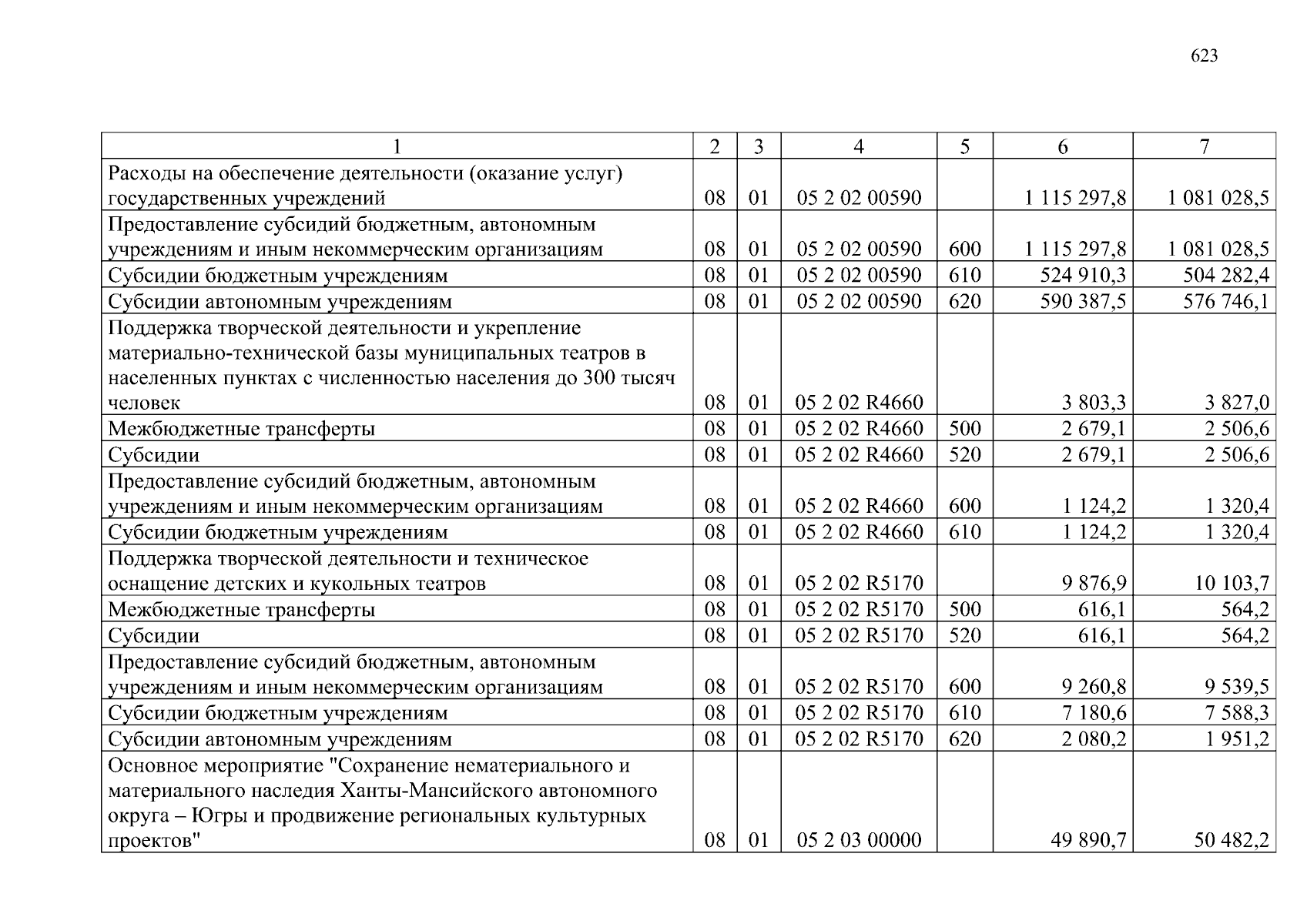 623

| 1 | 2 | 3 | 4 | 5 | 6 | 7 |
|---|---|---|---|---|---|---|
| Расходы на обеспечение деятельности (оказание услуг) государственных учреждений | 08 | 01 | 05 2 02 00590 | | 1 115 297,8 | 1 081 028,5 |
| Предоставление субсидий бюджетным, автономным учреждениям и иным некоммерческим организациям | 08 | 01 | 05 2 02 00590 | 600 | 1 115 297,8 | 1 081 028,5 |
| Субсидии бюджетным учреждениям | 08 | 01 | 05 2 02 00590 | 610 | 524 910,3 | 504 282,4 |
| Субсидии автономным учреждениям | 08 | 01 | 05 2 02 00590 | 620 | 590 387,5 | 576 746,1 |
| Поддержка творческой деятельности и укрепление материально-технической базы муниципальных театров в населенных пунктах с численностью населения до 300 тысяч человек | 08 | 01 | 05 2 02 R4660 | | 3 803,3 | 3 827,0 |
| Межбюджетные трансферты | 08 | 01 | 05 2 02 R4660 | 500 | 2 679,1 | 2 506,6 |
| Субсидии | 08 | 01 | 05 2 02 R4660 | 520 | 2 679,1 | 2 506,6 |
| Предоставление субсидий бюджетным, автономным учреждениям и иным некоммерческим организациям | 08 | 01 | 05 2 02 R4660 | 600 | 1 124,2 | 1 320,4 |
| Субсидии бюджетным учреждениям | 08 | 01 | 05 2 02 R4660 | 610 | 1 124,2 | 1 320,4 |
| Поддержка творческой деятельности и техническое оснащение детских и кукольных театров | 08 | 01 | 05 2 02 R5170 | | 9 876,9 | 10 103,7 |
| Межбюджетные трансферты | 08 | 01 | 05 2 02 R5170 | 500 | 616,1 | 564,2 |
| Субсидии | 08 | 01 | 05 2 02 R5170 | 520 | 616,1 | 564,2 |
| Предоставление субсидий бюджетным, автономным учреждениям и иным некоммерческим организациям | 08 | 01 | 05 2 02 R5170 | 600 | 9 260,8 | 9 539,5 |
| Субсидии бюджетным учреждениям | 08 | 01 | 05 2 02 R5170 | 610 | 7 180,6 | 7 588,3 |
| Субсидии автономным учреждениям | 08 | 01 | 05 2 02 R5170 | 620 | 2 080,2 | 1 951,2 |
| Основное мероприятие "Сохранение нематериального и материального наследия Ханты-Мансийского автономного округа – Югры и продвижение региональных культурных проектов" | 08 | 01 | 05 2 03 00000 | | 49 890,7 | 50 482,2 |